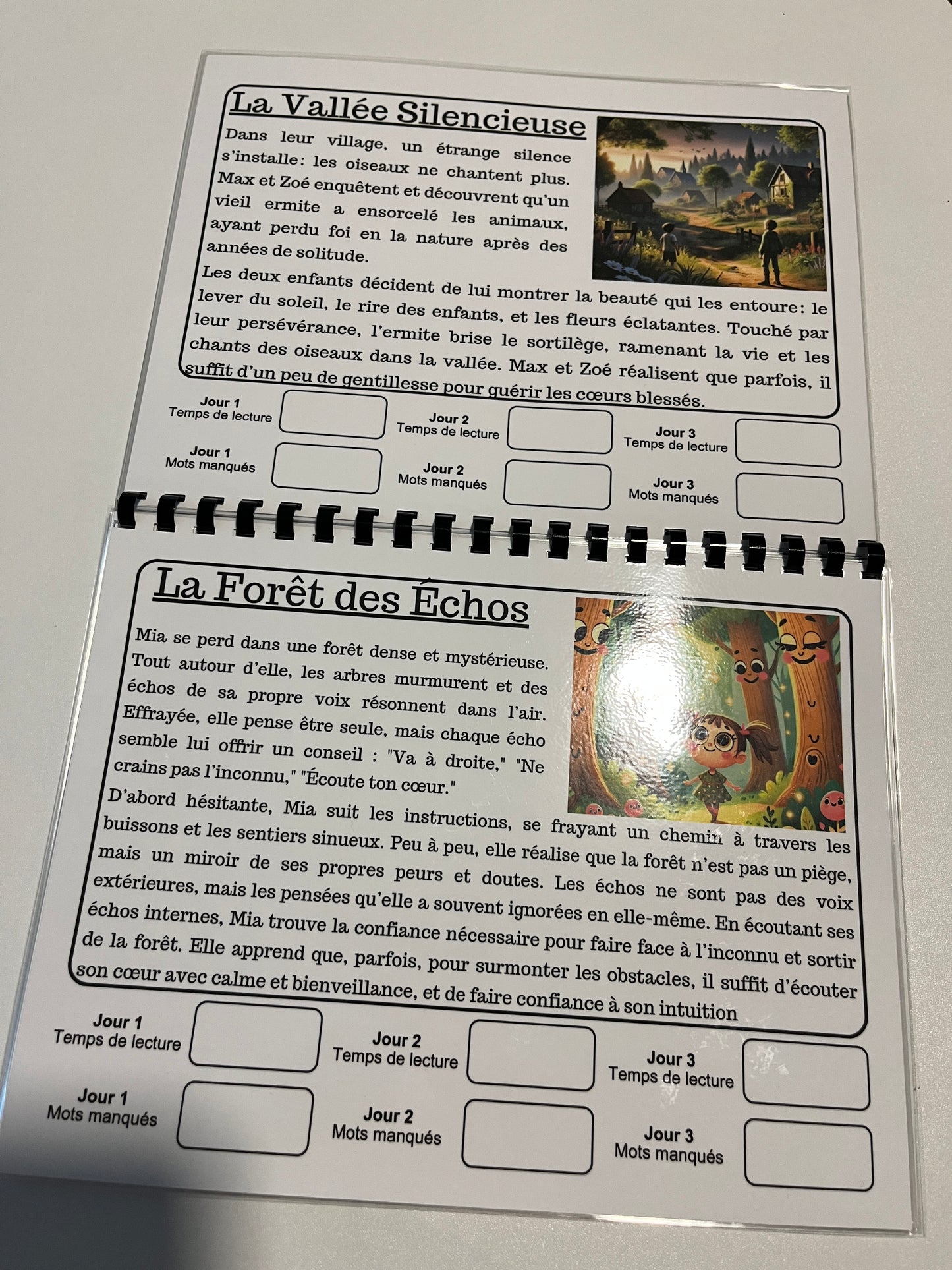 La Vallée Silencieuse

Dans leur village, un étrange silence s'installe: les oiseaux ne chantent plus. Max et Zoé enquêtent et découvrent qu'un vieil ermite a ensorcelé les animaux, ayant perdu foi en la nature après des années de solitude.

Les deux enfants décident de lui montrer la beauté qui les entoure: le lever du soleil, le rire des enfants, et les fleurs éclatantes. Touché par leur persévérance, l'ermite brise le sortilège, ramenant la vie et les chants des oiseaux dans la vallée. Max et Zoé réalisent que parfois, il suffit d'un peu de gentillesse pour guérir les cœurs blessés.

Jour 1
Temps de lecture

Jour 2
Temps de lecture

Jour 3
Temps de lecture

Jour 1
Mots manqués

Jour 2
Mots manqués

Jour 3
Mots manqués

La Forêt des Échos

Mia se perd dans une forêt dense et mystérieuse. Tout autour d'elle, les arbres murmurent et des échos de sa propre voix résonnent dans l'air. Effrayée, elle pense être seule, mais chaque écho semble lui offrir un conseil : "Va à droite," "Ne crains pas l'inconnu," "Écoute ton cœur."

D'abord hésitante, Mia suit les instructions, se frayant un chemin à travers les buissons et les sentiers sinueux. Peu à peu, elle réalise que la forêt n'est pas un piège, mais un miroir de ses propres peurs et doutes. Les échos ne sont pas des voix extérieures, mais les pensées qu'elle a souvent ignorées en elle-même. En écoutant ses échos internes, Mia trouve la confiance nécessaire pour faire face à l'inconnu et sortir de la forêt. Elle apprend que, parfois, pour surmonter les obstacles, il suffit d'écouter son cœur avec calme et bienveillance, et de faire confiance à son intuition

Jour 1
Temps de lecture

Jour 2
Temps de lecture

Jour 3
Temps de lecture

Jour 1
Mots manqués

Jour 2
Mots manqués

Jour 3
Mots manqués